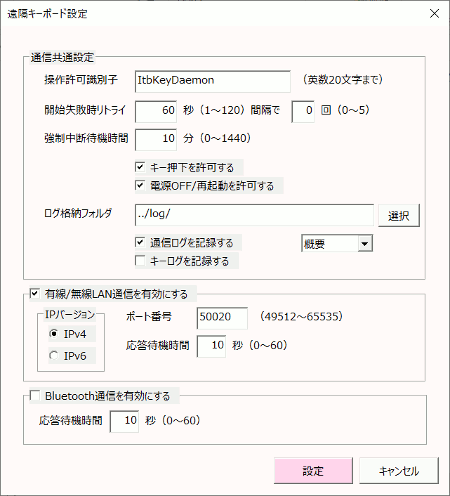 遠隔キーボード設定

通信共通設定

操作許可識別子 ItbKeyDaemon （英数20文字まで）

開始失敗時リトライ 60 秒（1～120）間隔で 0 回（0～5）

強制中断待機時間 10 分（0～1440）

キー押下を許可する

電源OFF/再起動を許可する

ログ格納フォルダ ../log/ 選択

通信ログを記録する 概要

キーログを記録する

有線/無線LAN通信を有効にする

IPバージョン

IPv4

IPv6

ポート番号 50020 （49512～65535）

応答待機時間 10 秒（0～60）

Bluetooth通信を有効にする

応答待機時間 10 秒（0～60）

設定 キャンセル